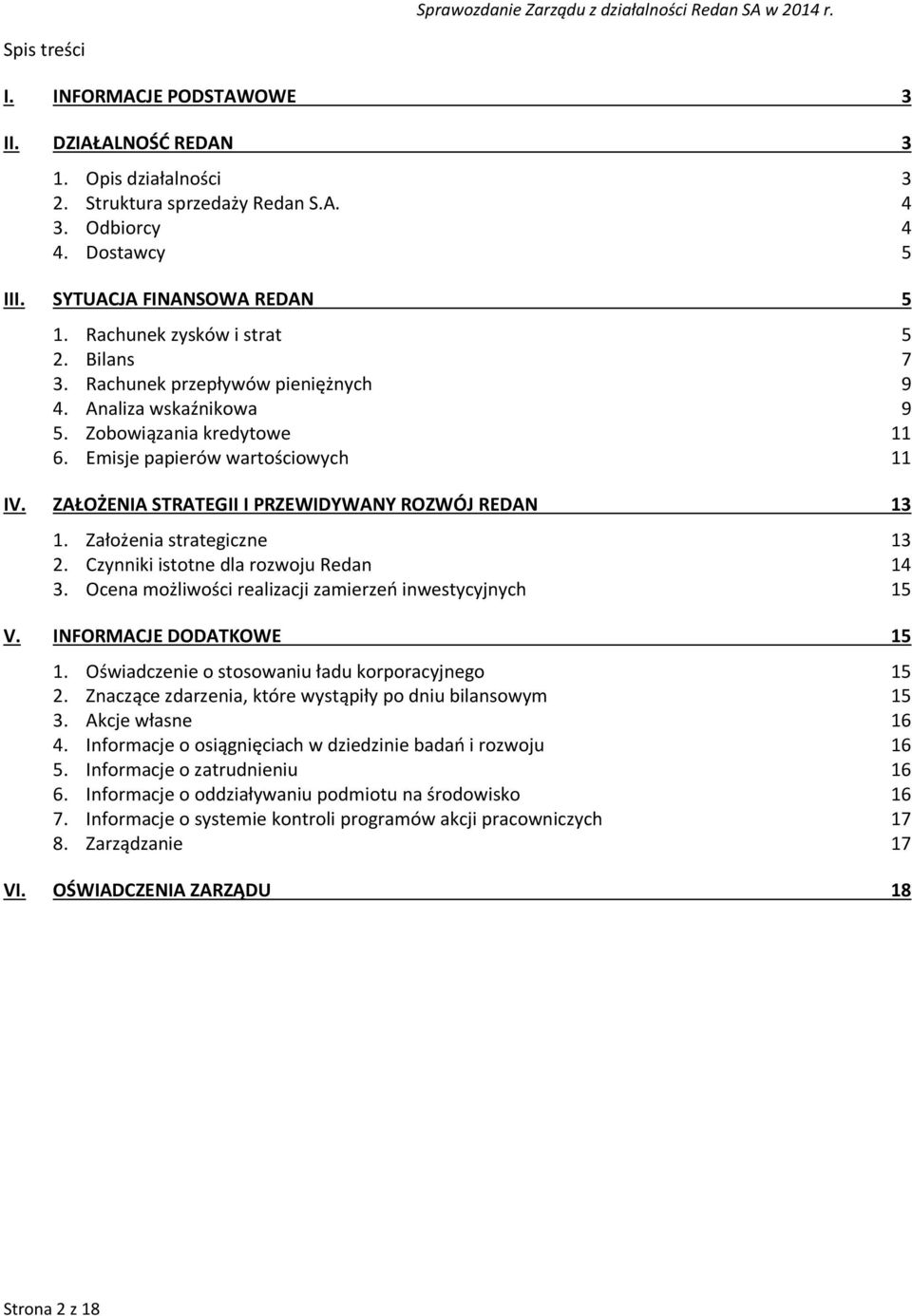 Sprawozdanie Zarządu z działalności Redan SA w 2014 r.

Spis treści

I. INFORMACJE PODSTAWOWE 3

II. DZIAŁALNOŚĆ REDAN 3

1. Opis działalności 3
2. Struktura sprzedaży Redan S.A. 4
3. Odbiorcy 4
4. Dostawcy 5

III. SYTUACJA FINANSOWA REDAN 5

1. Rachunek zysków i strat 5
2. Bilans 7
3. Rachunek przepływów pieniężnych 9
4. Analiza wskaźnikowa 9
5. Zobowiązania kredytowe 11
6. Emisje papierów wartościowych 11

IV. ZAŁOŻENIA STRATEGII I PRZEWIDYWANY ROZWÓJ REDAN 13

1. Założenia strategiczne 13
2. Czynniki istotne dla rozwoju Redan 14
3. Ocena możliwości realizacji zamierzeń inwestycyjnych 15

V. INFORMACJE DODATKOWE 15

1. Oświadczenie o stosowaniu ładu korporacyjnego 15
2. Znaczące zdarzenia, które wystąpiły po dniu bilansowym 15
3. Akcje własne 16
4. Informacje o osiągnięciach w dziedzinie badań i rozwoju 16
5. Informacje o zatrudnieniu 16
6. Informacje o oddziaływaniu podmiotu na środowisko 16
7. Informacje o systemie kontroli programów akcji pracowniczych 17
8. Zarządzanie 17

VI. OŚWIADCZENIA ZARZĄDU 18

Strona 2 z 18